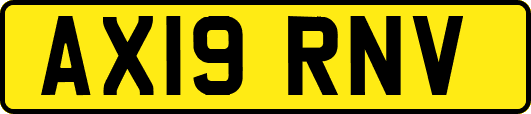 AX19 RNV